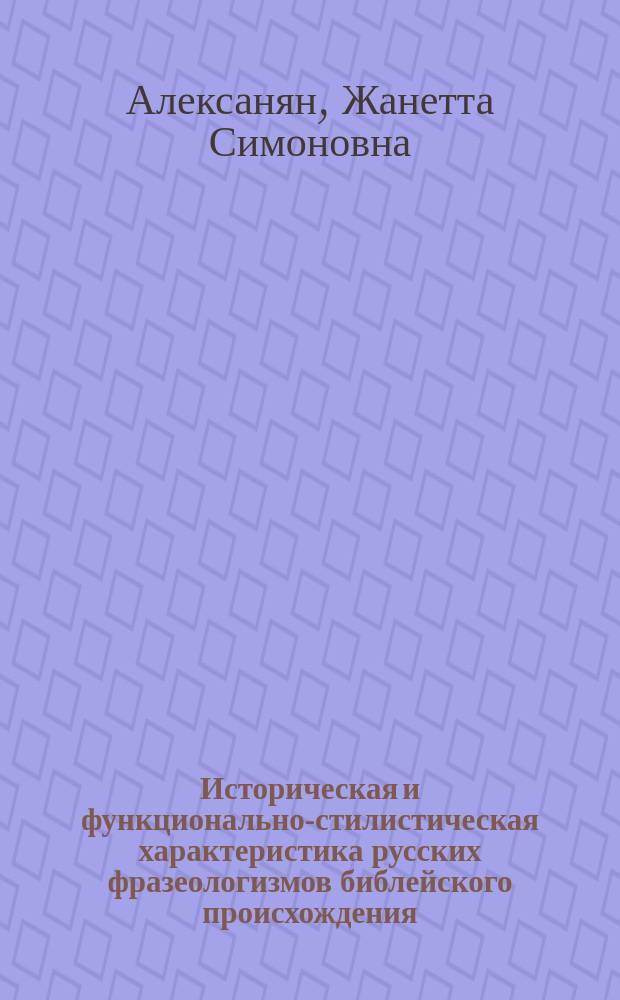 Алексанян, Жанетта Симоновна

Историческая и функционально-стилистическая характеристика русских фразеологизмов библейского происхождения